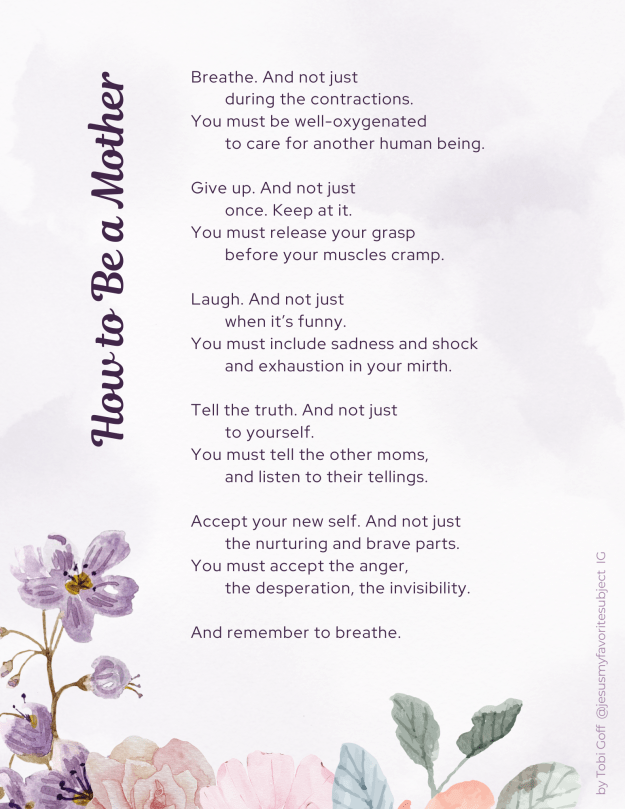 How to Be a Mother

Breathe. And not just
during the contractions.
You must be well-oxygenated
to care for another human being.

Give up. And not just
once. Keep at it.
You must release your grasp
before your muscles cramp.

Laugh. And not just
when it's funny.
You must include sadness and shock
and exhaustion in your mirth.

Tell the truth. And not just
to yourself.
You must tell the other moms,
and listen to their tellings.

Accept your new self. And not just
the nurturing and brave parts.
You must accept the anger,
the desperation, the invisibility.

And remember to breathe.

by Tobi Goff @jesusmyfavoritesubject IG